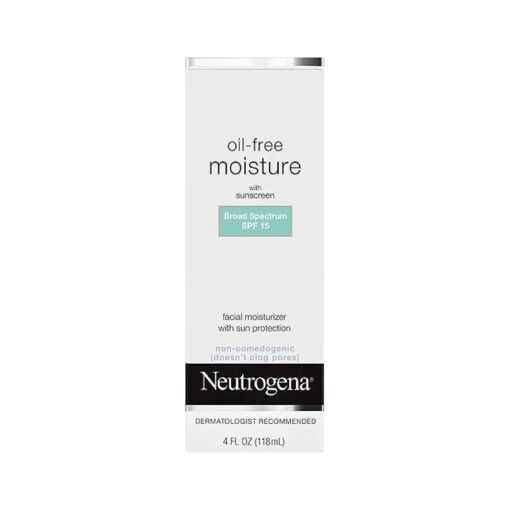 oil-free
moisture

with
sunscreen

Broad Spectrum
SPF 15

facial moisturizer
with sun protection

non-comedogenic
(doesn't clog pores)

Neutrogena®

DERMATOLOGIST RECOMMENDED

4 FL OZ (118mL)